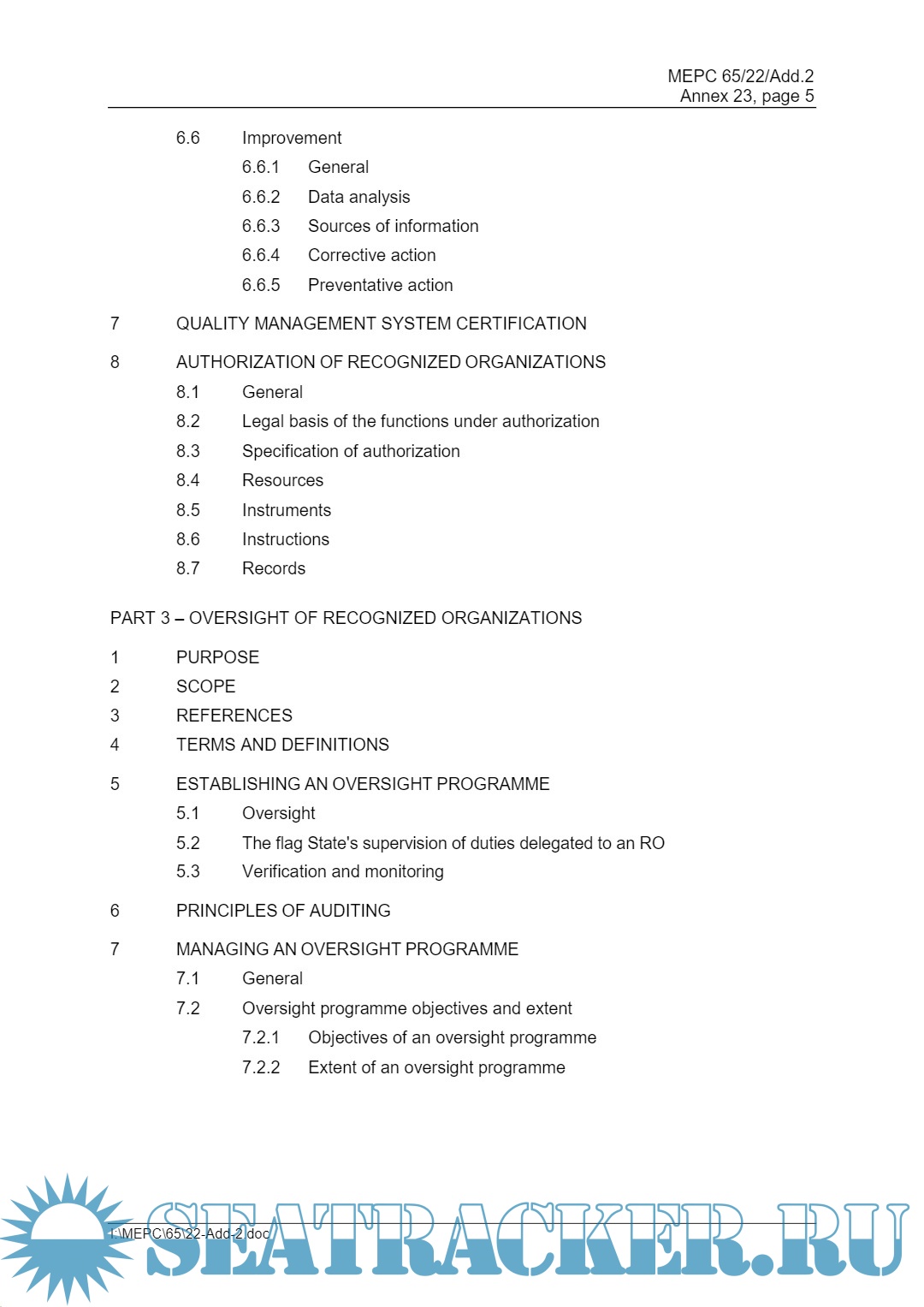 MEPC 65/22/Add.2
Annex 23, page 5

6.6 Improvement

6.6.1 General

6.6.2 Data analysis

6.6.3 Sources of information

6.6.4 Corrective action

6.6.5 Preventative action

7 QUALITY MANAGEMENT SYSTEM CERTIFICATION

8 AUTHORIZATION OF RECOGNIZED ORGANIZATIONS

8.1 General

8.2 Legal basis of the functions under authorization

8.3 Specification of authorization

8.4 Resources

8.5 Instruments

8.6 Instructions

8.7 Records

PART 3 – OVERSIGHT OF RECOGNIZED ORGANIZATIONS

1 PURPOSE

2 SCOPE

3 REFERENCES

4 TERMS AND DEFINITIONS

5 ESTABLISHING AN OVERSIGHT PROGRAMME

5.1 Oversight

5.2 The flag State's supervision of duties delegated to an RO

5.3 Verification and monitoring

6 PRINCIPLES OF AUDITING

7 MANAGING AN OVERSIGHT PROGRAMME

7.1 General

7.2 Oversight programme objectives and extent

7.2.1 Objectives of an oversight programme

7.2.2 Extent of an oversight programme

I:\MEPC\65\22-Add-2.doc

SEATRACKER.RU